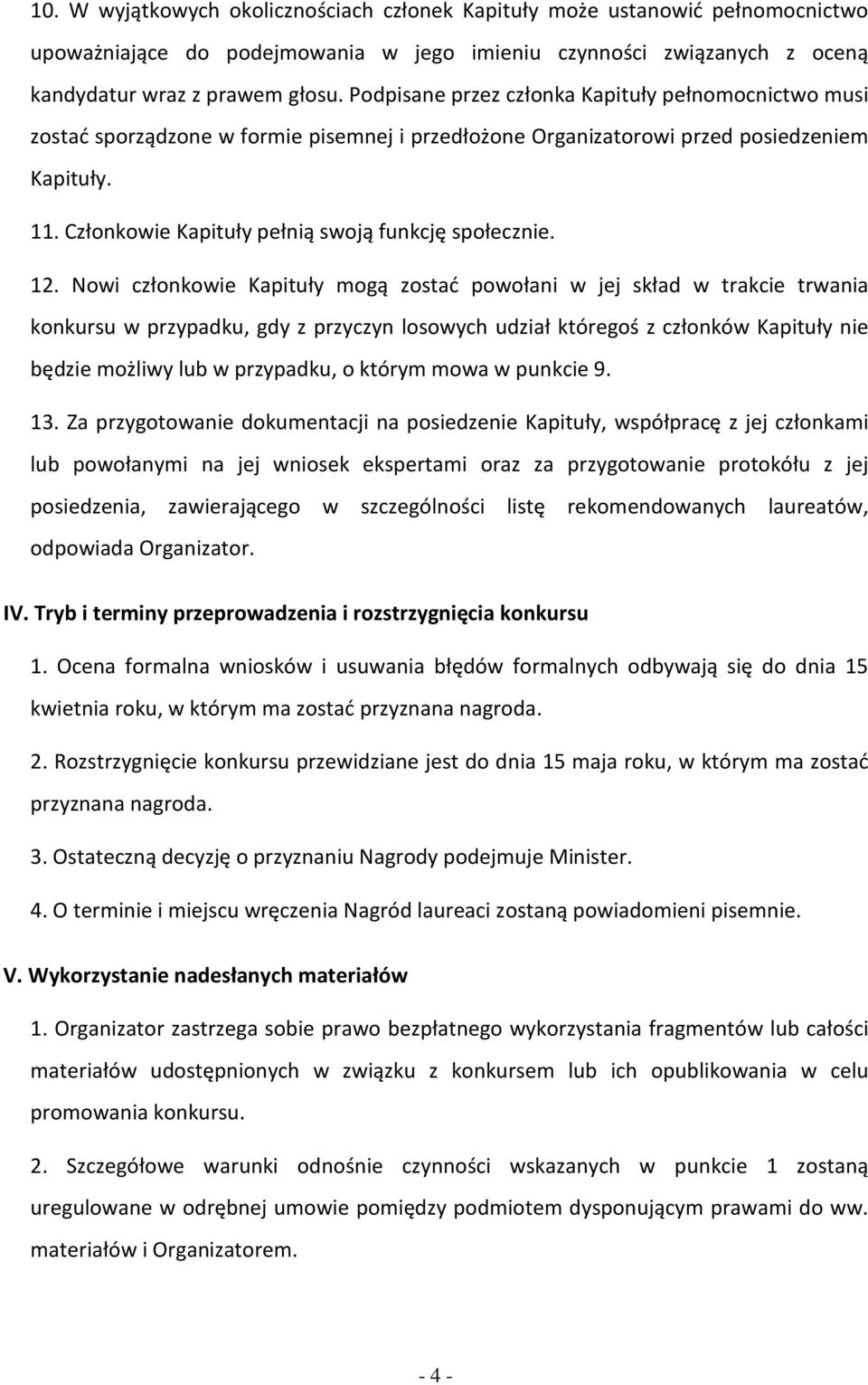 10. W wyjątkowych okolicznościach członek Kapituły może ustanowić pełnomocnictwo upoważniające do podejmowania w jego imieniu czynności związanych z oceną kandydatur wraz z prawem głosu. Podpisane przez członka Kapituły pełnomocnictwo musi zostać sporządzone w formie pisemnej i przedłożone Organizatorowi przed posiedzeniem Kapituły.

11. Członkowie Kapituły pełnią swoją funkcję społecznie.

12. Nowi członkowie Kapituły mogą zostać powołani w jej skład w trakcie trwania konkursu w przypadku, gdy z przyczyn losowych udział któregoś z członków Kapituły nie będzie możliwy lub w przypadku, o którym mowa w punkcie 9.

13. Za przygotowanie dokumentacji na posiedzenie Kapituły, współpracę z jej członkami lub powołanymi na jej wniosek ekspertami oraz za przygotowanie protokółu z jej posiedzenia, zawierającego w szczególności listę rekomendowanych laureatów, odpowiada Organizator.

IV. Tryb i terminy przeprowadzenia i rozstrzygnięcia konkursu

1. Ocena formalna wniosków i usuwania błędów formalnych odbywają się do dnia 15 kwietnia roku, w którym ma zostać przyznana nagroda.

2. Rozstrzygnięcie konkursu przewidziane jest do dnia 15 maja roku, w którym ma zostać przyznana nagroda.

3. Ostateczną decyzję o przyznaniu Nagrody podejmuje Minister.

4. O terminie i miejscu wręczenia Nagród laureaci zostaną powiadomieni pisemnie.

V. Wykorzystanie nadesłanych materiałów

1. Organizator zastrzega sobie prawo bezpłatnego wykorzystania fragmentów lub całości materiałów udostępnionych w związku z konkursem lub ich opublikowania w celu promowania konkursu.

2. Szczegółowe warunki odnośnie czynności wskazanych w punkcie 1 zostaną uregulowane w odrębnej umowie pomiędzy podmiotem dysponującym prawami do ww. materiałów i Organizatorem.

- 4 -